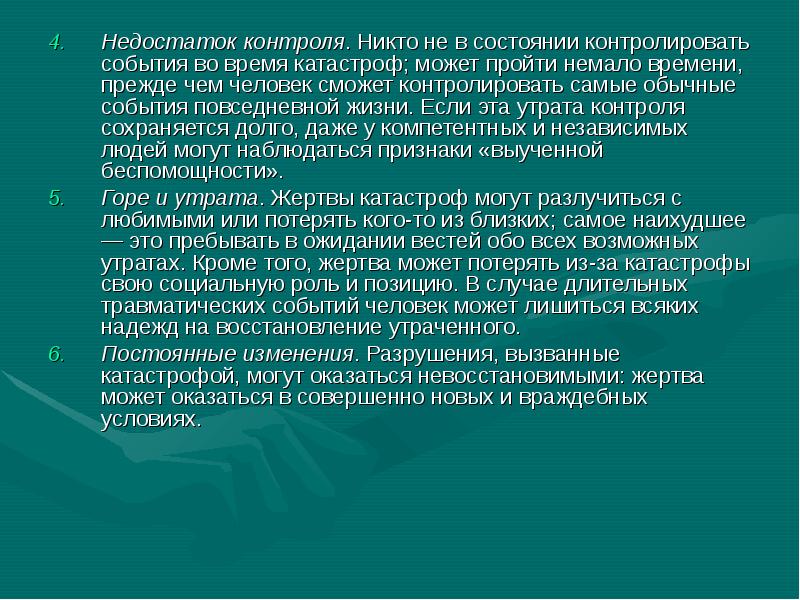 4. Недостаток контроля. Никто не в состоянии контролировать события во время катастроф; может пройти немало времени, прежде чем человек сможет контролировать самые обычные события повседневной жизни. Если эта утрата контроля сохраняется долго, даже у компетентных и независимых людей могут наблюдаться признаки «выученной беспомощности».

5. Горе и утрата. Жертвы катастроф могут разлучиться с любимыми или потерять кого-то из близких; самое наихудшее — это пребывать в ожидании вестей обо всех возможных утратах. Кроме того, жертва может потерять из-за катастрофы свою социальную роль и позицию. В случае длительных травматических событий человек может лишиться всяких надежд на восстановление утраченного.

6. Постоянные изменения. Разрушения, вызванные катастрофой, могут оказаться невосстановимыми: жертва может оказаться в совершенно новых и враждебных условиях.